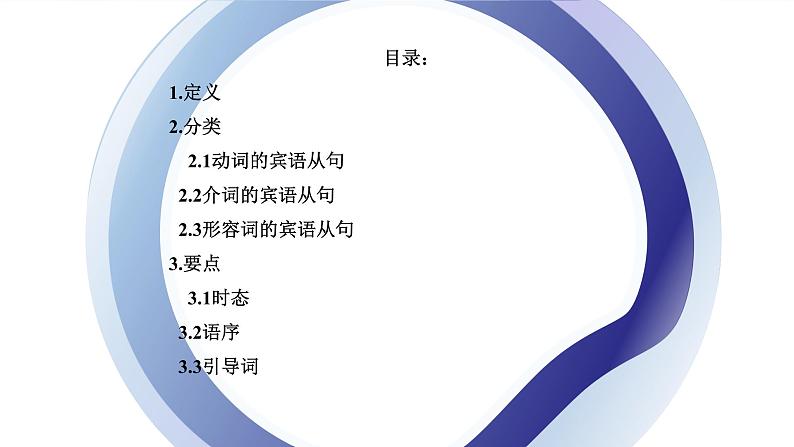 目录：

1.定义

2.分类

2.1动词的宾语从句

2.2介词的宾语从句

2.3形容词的宾语从句

3.要点

3.1时态

3.2语序

3.3引导词